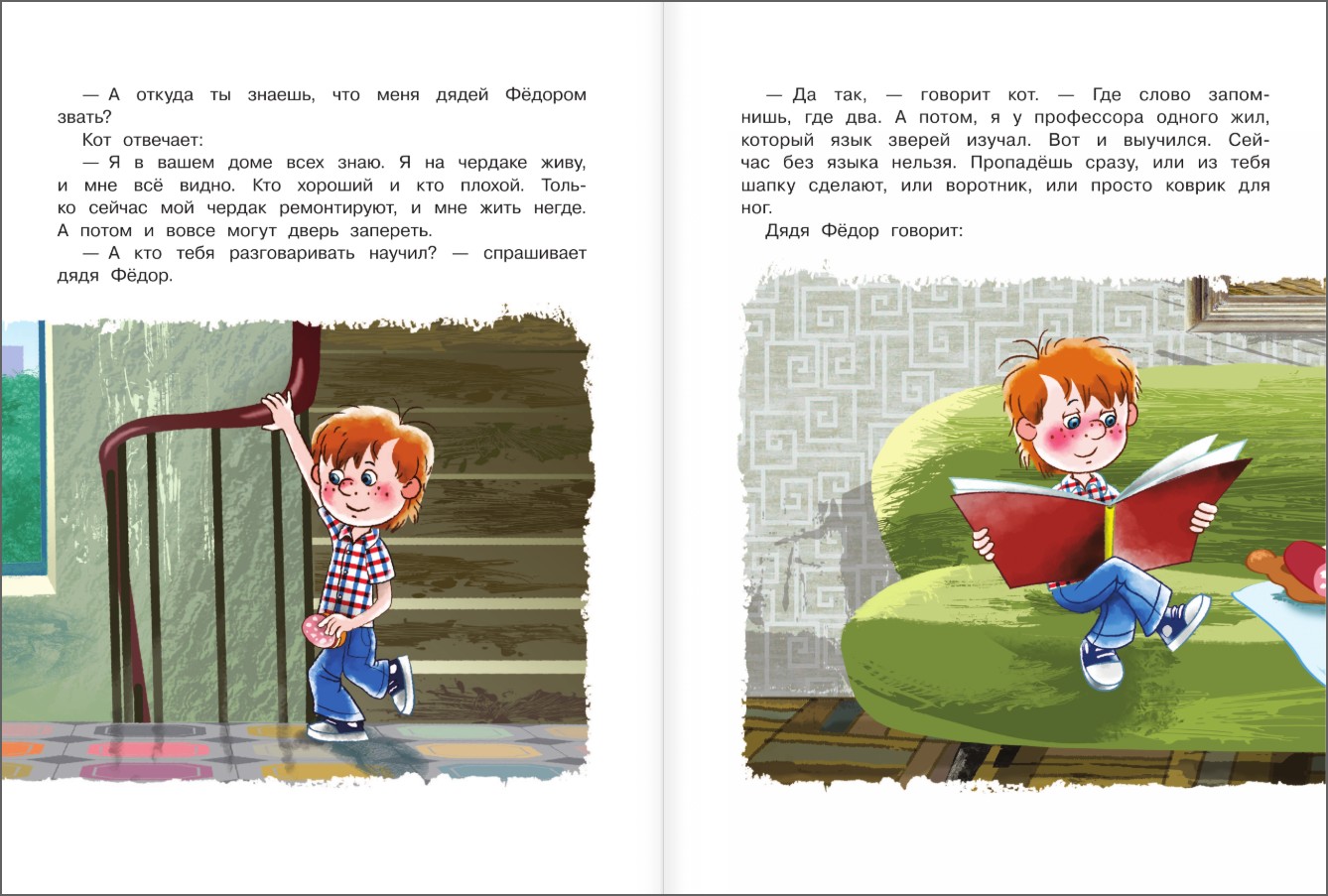 — А откуда ты знаешь, что меня дядей Фёдором звать?

Кот отвечает:

— Я в вашем доме всех знаю. Я на чердаке живу, и мне всё видно. Кто хороший и кто плохой. Только сейчас мой чердак ремонтируют, и мне жить негде. А потом и вовсе могут дверь запереть.

— А кто тебя разговаривать научил? — спрашивает дядя Фёдор.

— Да так, — говорит кот. — Где слово запомнишь, где два. А потом, я у профессора одного жил, который язык зверей изучал. Вот и выучился. Сейчас без языка нельзя. Пропадёшь сразу, или из тебя шапку сделают, или воротник, или просто коврик для ног.

Дядя Фёдор говорит: